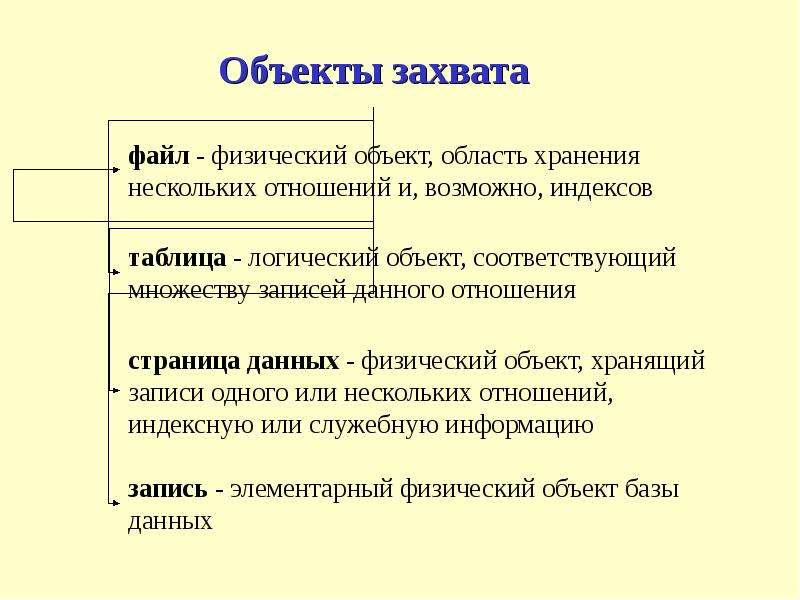 Объекты захвата

файл - физический объект, область хранения нескольких отношений и, возможно, индексов

таблица - логический объект, соответствующий множеству записей данного отношения

страница данных - физический объект, хранящий записи одного или нескольких отношений, индексную или служебную информацию

запись - элементарный физический объект базы данных